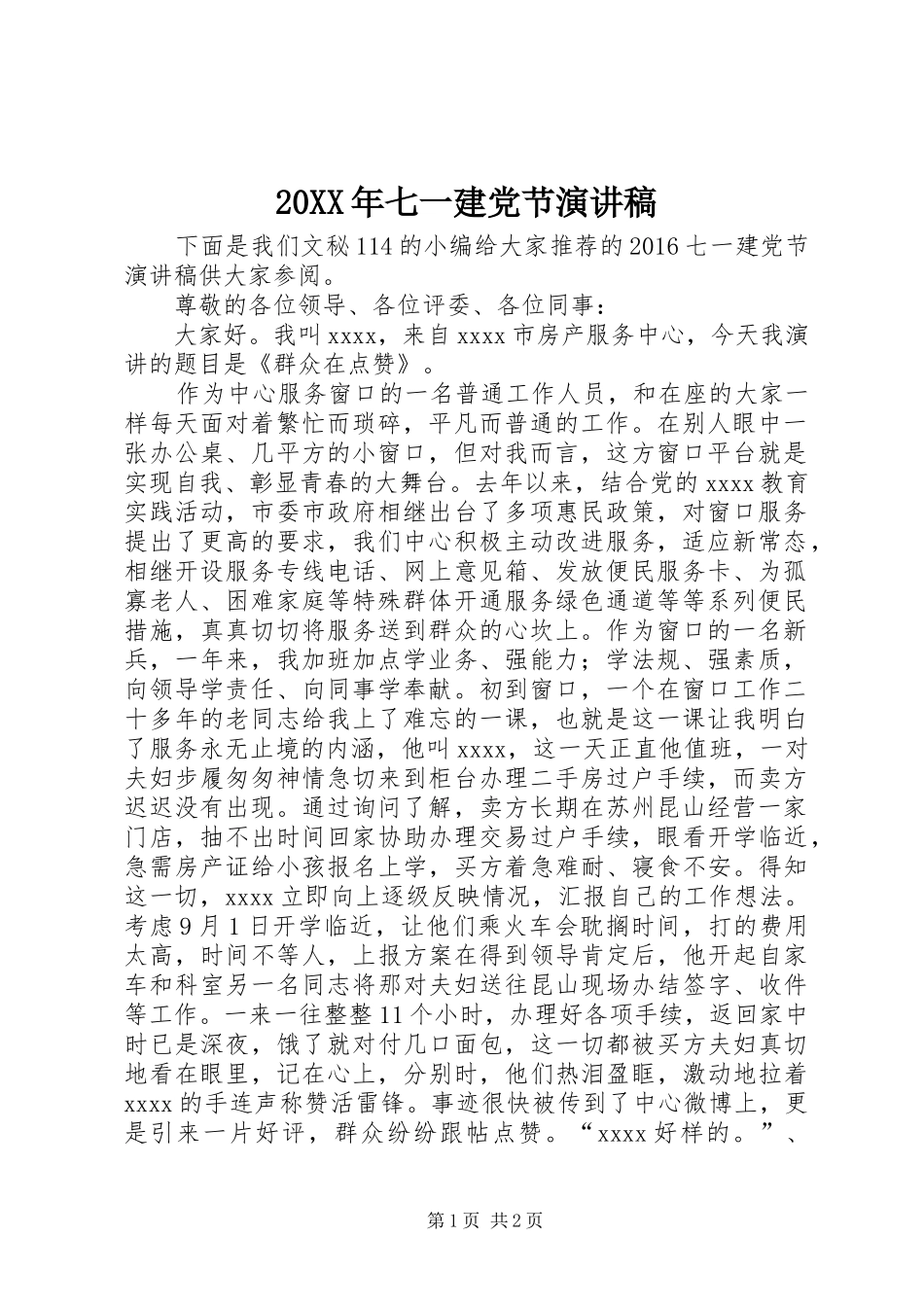 20XX年七一建党节演讲稿

下面是我们文秘114的小编给大家推荐的2016七一建党节演讲稿供大家参阅。

尊敬的各位领导、各位评委、各位同事：

大家好。我叫xxxx，来自xxxx市房产服务中心，今天我演讲的题目是《群众在点赞》。

作为中心服务窗口的一名普通工作人员，和在座的大家一样每天面对着繁忙而琐碎，平凡而普通的工作。在别人眼中一张办公桌、几平方的小窗口，但对我而言，这方窗口平台就是实现自我、彰显青春的大舞台。去年以来，结合党的xxxx教育实践活动，市委市政府相继出台了多项惠民政策，对窗口服务提出了更高的要求，我们中心积极主动改进服务，适应新常态，相继开设服务专线电话、网上意见箱、发放便民服务卡、为孤寡老人、困难家庭等特殊群体开通服务绿色通道等等系列便民措施，真真切切将服务送到群众的心坎上。作为窗口的一名新兵，一年来，我加班加点学业务、强能力；学法规、强素质，向领导学责任、向同事学奉献。初到窗口，一个在窗口工作二十多年的老同志给我上了难忘的一课，也就是这一课让我明白了服务永无止境的内涵，他叫xxxx，这一天正直他值班，一对夫妇步履匆匆神情急切来到柜台办理二手房过户手续，而卖方迟迟没有出现。通过询问了解，卖方长期在苏州昆山经营一家门店，抽不出时间回家协助办理交易过户手续，眼看开学临近，急需房产证给小孩报名上学，买方着急难耐、寝食不安。得知这一切，xxxx立即向上逐级反映情况，汇报自己的工作想法。考虑9月1日开学临近，让他们乘火车会耽搁时间，打的费用太高，时间不等人，上报方案在得到领导肯定后，他开起自家车和科室另一名同志将那对夫妇送往昆山现场办结签字、收件等工作。一来一往整整11个小时，办理好各项手续，返回家中时已是深夜，饿了就对付几口面包，这一切都被买方夫妇真切地看在眼里，记在心上，分别时，他们热泪盈眶，激动地拉着xxxx的手连声称赞活雷锋。事迹很快被传到了中心微博上，更是引来一片好评，群众纷纷跟帖点赞。“xxxx好样的。”、

第1页 共2页